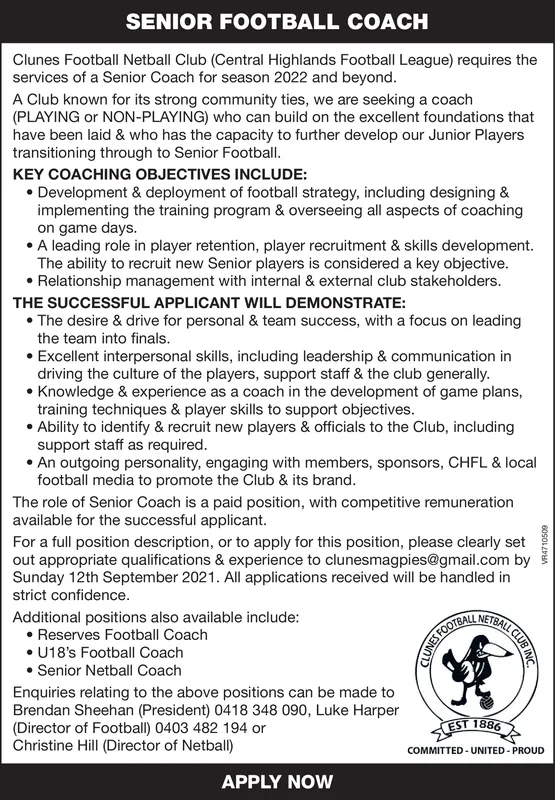 SENIOR FOOTBALL COACH

Clunes Football Netball Club (Central Highlands Football League) requires the services of a Senior Coach for season 2022 and beyond.

A Club known for its strong community ties, we are seeking a coach (PLAYING or NON-PLAYING) who can build on the excellent foundations that have been laid & who has the capacity to further develop our Junior Players transitioning through to Senior Football.

KEY COACHING OBJECTIVES INCLUDE:
• Development & deployment of football strategy, including designing & implementing the training program & overseeing all aspects of coaching on game days.
• A leading role in player retention, player recruitment & skills development. The ability to recruit new Senior players is considered a key objective.
• Relationship management with internal & external club stakeholders.

THE SUCCESSFUL APPLICANT WILL DEMONSTRATE:
• The desire & drive for personal & team success, with a focus on leading the team into finals.
• Excellent interpersonal skills, including leadership & communication in driving the culture of the players, support staff & the club generally.
• Knowledge & experience as a coach in the development of game plans, training techniques & player skills to support objectives.
• Ability to identify & recruit new players & officials to the Club, including support staff as required.
• An outgoing personality, engaging with members, sponsors, CHFL & local football media to promote the Club & its brand.

The role of Senior Coach is a paid position, with competitive remuneration available for the successful applicant.

For a full position description, or to apply for this position, please clearly set out appropriate qualifications & experience to clunesmagpies@gmail.com by Sunday 12th September 2021. All applications received will be handled in strict confidence.

VR4710509

Additional positions also available include:
• Reserves Football Coach
• U18's Football Coach
• Senior Netball Coach

Enquiries relating to the above positions can be made to Brendan Sheehan (President) 0418 348 090, Luke Harper (Director of Football) 0403 482 194 or Christine Hill (Director of Netball)

CLUNES FOOTBALL NETBALL CLUB INC.
EST 1886
COMMITTED - UNITED - PROUD

APPLY NOW